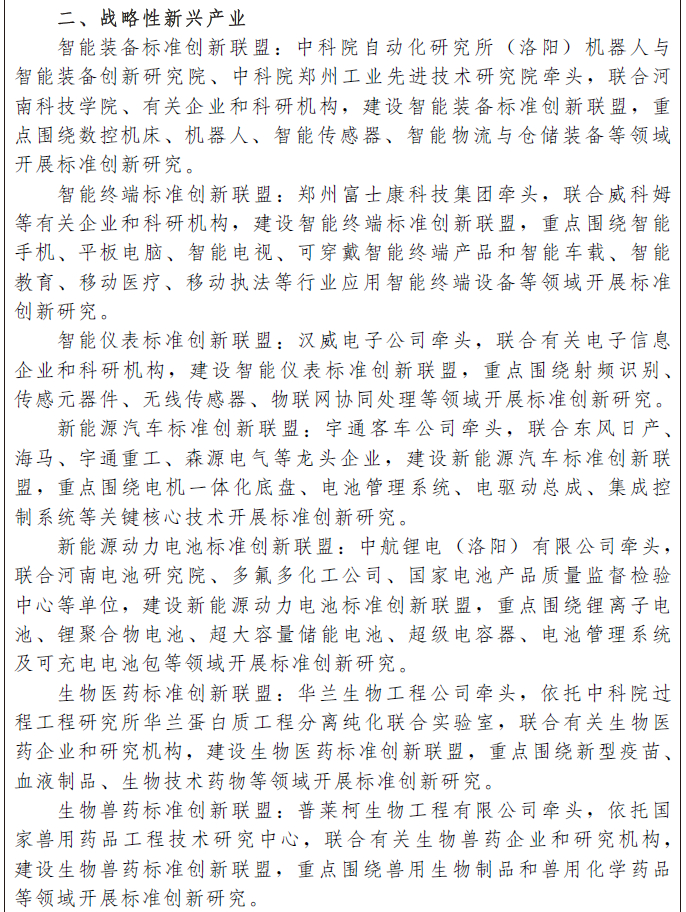 二、战略性新兴产业

智能装备标准创新联盟：中科院自动化研究所（洛阳）机器人与智能装备创新研究院、中科院郑州工业先进技术研究院牵头，联合河南科技学院、有关企业和科研机构，建设智能装备标准创新联盟，重点围绕数控机床、机器人、智能传感器、智能物流与仓储装备等领域开展标准创新研究。

智能终端标准创新联盟：郑州富士康科技集团牵头，联合威科姆等有关企业和科研机构，建设智能终端标准创新联盟，重点围绕智能手机、平板电脑、智能电视、可穿戴智能终端产品和智能车载、智能教育、移动医疗、移动执法等行业应用智能终端设备等领域开展标准创新研究。

智能仪表标准创新联盟：汉威电子公司牵头，联合有关电子信息企业和科研机构，建设智能仪表标准创新联盟，重点围绕射频识别、传感元器件、无线传感器、物联网协同处理等领域开展标准创新研究。

新能源汽车标准创新联盟：宇通客车公司牵头，联合东风日产、海马、宇通重工、森源电气等龙头企业，建设新能源汽车标准创新联盟，重点围绕电机一体化底盘、电池管理系统、电驱动总成、集成控制系统等关键核心技术开展标准创新研究。

新能源动力电池标准创新联盟：中航锂电（洛阳）有限公司牵头，联合河南电池研究院、多氟多化工公司、国家电池产品质量监督检验中心等单位，建设新能源动力电池标准创新联盟，重点围绕锂离子电池、锂聚合物电池、超大容量储能电池、超级电容器、电池管理系统及可充电电池包等领域开展标准创新研究。

生物医药标准创新联盟：华兰生物工程公司牵头，依托中科院过程工程研究所华兰蛋白质工程分离纯化联合实验室，联合有关生物医药企业和研究机构，建设生物医药标准创新联盟，重点围绕新型疫苗、血液制品、生物技术药物等领域开展标准创新研究。

生物兽药标准创新联盟：普莱柯生物工程有限公司牵头，依托国家兽用药品工程技术研究中心，联合有关生物兽药企业和研究机构，建设生物兽药标准创新联盟，重点围绕兽用生物制品和兽用化学药品等领域开展标准创新研究。